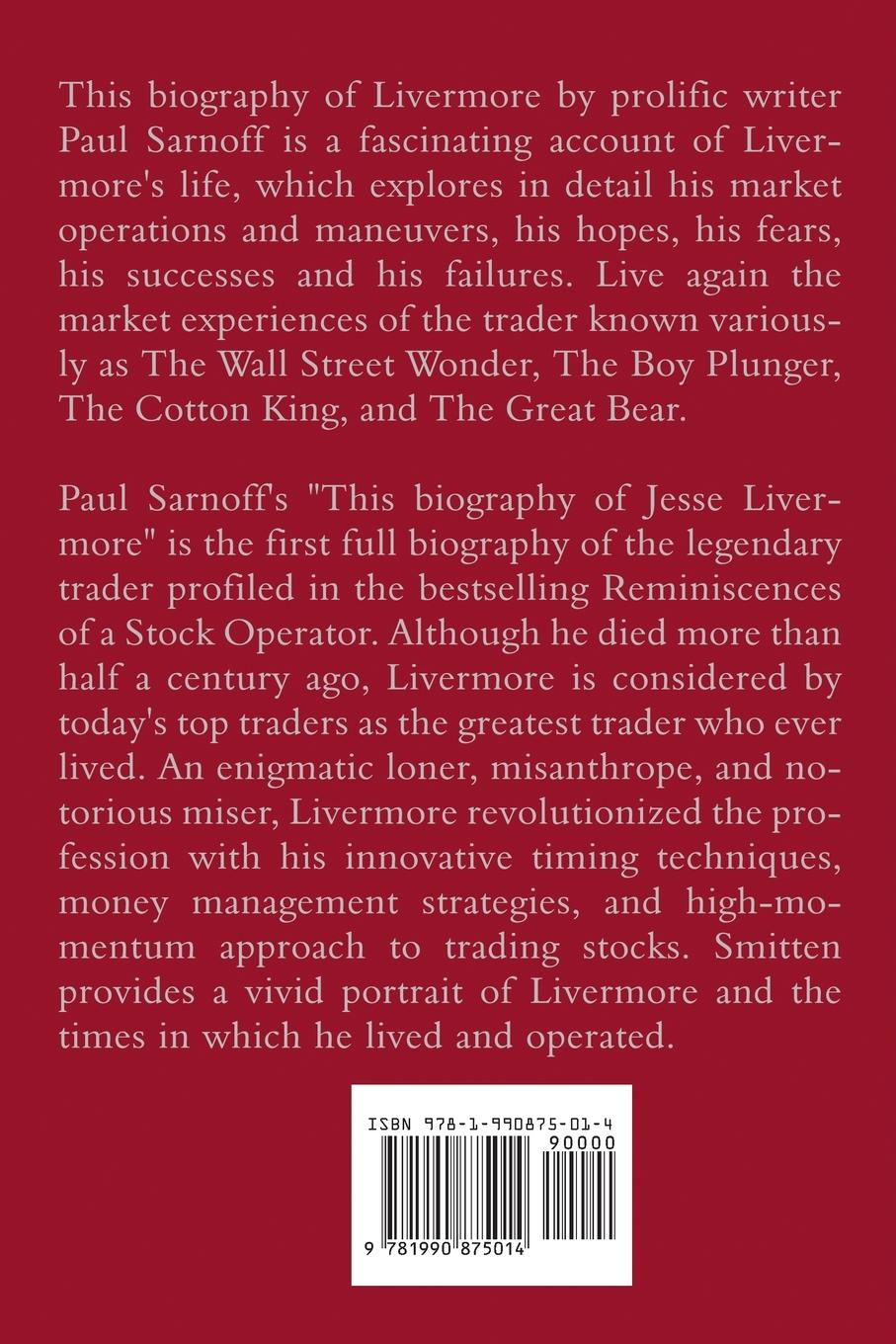 This biography of Livermore by prolific writer Paul Sarnoff is a fascinating account of Livermore's life, which explores in detail his market operations and maneuvers, his hopes, his fears, his successes and his failures. Live again the market experiences of the trader known variously as The Wall Street Wonder, The Boy Plunger, The Cotton King, and The Great Bear.

Paul Sarnoff's "This biography of Jesse Livermore" is the first full biography of the legendary trader profiled in the bestselling Reminiscences of a Stock Operator. Although he died more than half a century ago, Livermore is considered by today's top traders as the greatest trader who ever lived. An enigmatic loner, misanthrope, and notorious miser, Livermore revolutionized the profession with his innovative timing techniques, money management strategies, and high-momentum approach to trading stocks. Smitten provides a vivid portrait of Livermore and the times in which he lived and operated.

ISBN 978-1-990875-01-4
90000
9 781990 875014